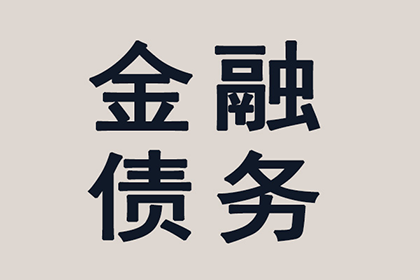 金融
债务